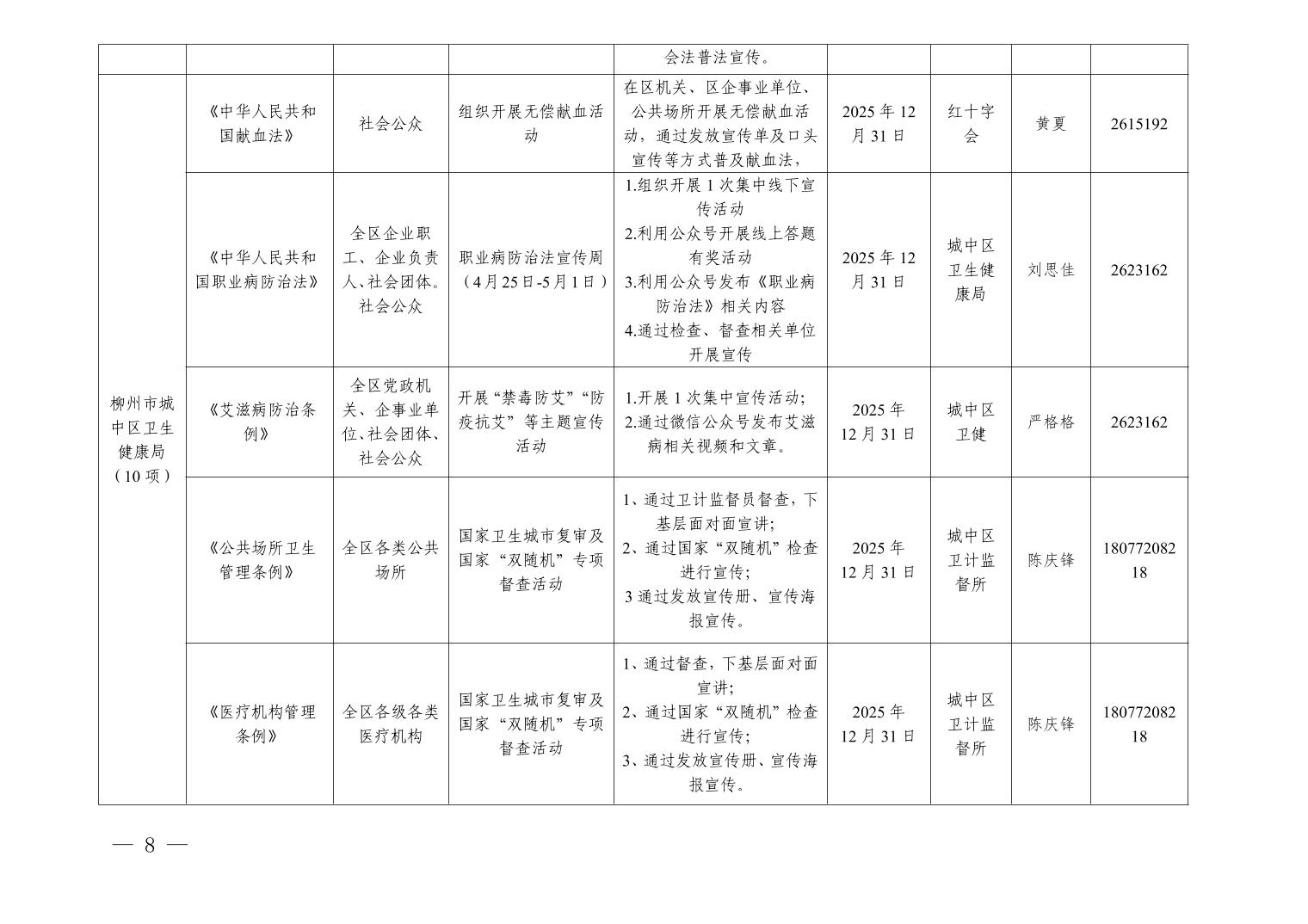 |  |  |  |  | 会法普法宣传。 |  |  |  |  |
|---|---|---|---|---|---|---|---|---|
| 柳州市城中区卫生健康局（10项） | 《中华人民共和国献血法》 | 社会公众 | 组织开展无偿献血活动 | 在区机关、区企事业单位、公共场所开展无偿献血活动，通过发放宣传单及口头宣传等方式普及献血法， | 2025年12月31日 | 红十字会 | 黄夏 | 2615192 |
|  | 《中华人民共和国职业病防治法》 | 全区企业职工、企业负责人、社会团体。社会公众 | 职业病防治法宣传周（4月25日-5月1日） | 1.组织开展1次集中线下宣传活动 2.利用公众号开展线上答题有奖活动 3.利用公众号发布《职业病防治法》相关内容 4.通过检查、督查相关单位开展宣传 | 2025年12月31日 | 城中区卫生健康局 | 刘思佳 | 2623162 |
|  | 《艾滋病防治条例》 | 全区党政机关、企事业单位、社会团体、社会公众 | 开展“禁毒防艾”“防疫抗艾”等主题宣传活动 | 1.开展1次集中宣传活动; 2.通过微信公众号发布艾滋病相关视频和文章。 | 2025年12月31日 | 城中区卫健 | 严格格 | 2623162 |
|  | 《公共场所卫生管理条例》 | 全区各类公共场所 | 国家卫生城市复审及国家“双随机”专项督查活动 | 1、通过卫计监督员督查，下基层面对面宣讲; 2、通过国家“双随机”检查进行宣传; 3通过发放宣传册、宣传海报宣传。 | 2025年12月31日 | 城中区卫计监督所 | 陈庆锋 | 18077208218 |
|  | 《医疗机构管理条例》 | 全区各级各类医疗机构 | 国家卫生城市复审及国家“双随机”专项督查活动 | 1、通过督查，下基层面对面宣讲; 2、通过国家“双随机”检查进行宣传; 3、通过发放宣传册、宣传海报宣传。 | 2025年12月31日 | 城中区卫计监督所 | 陈庆锋 | 18077208218 |

— 8 —